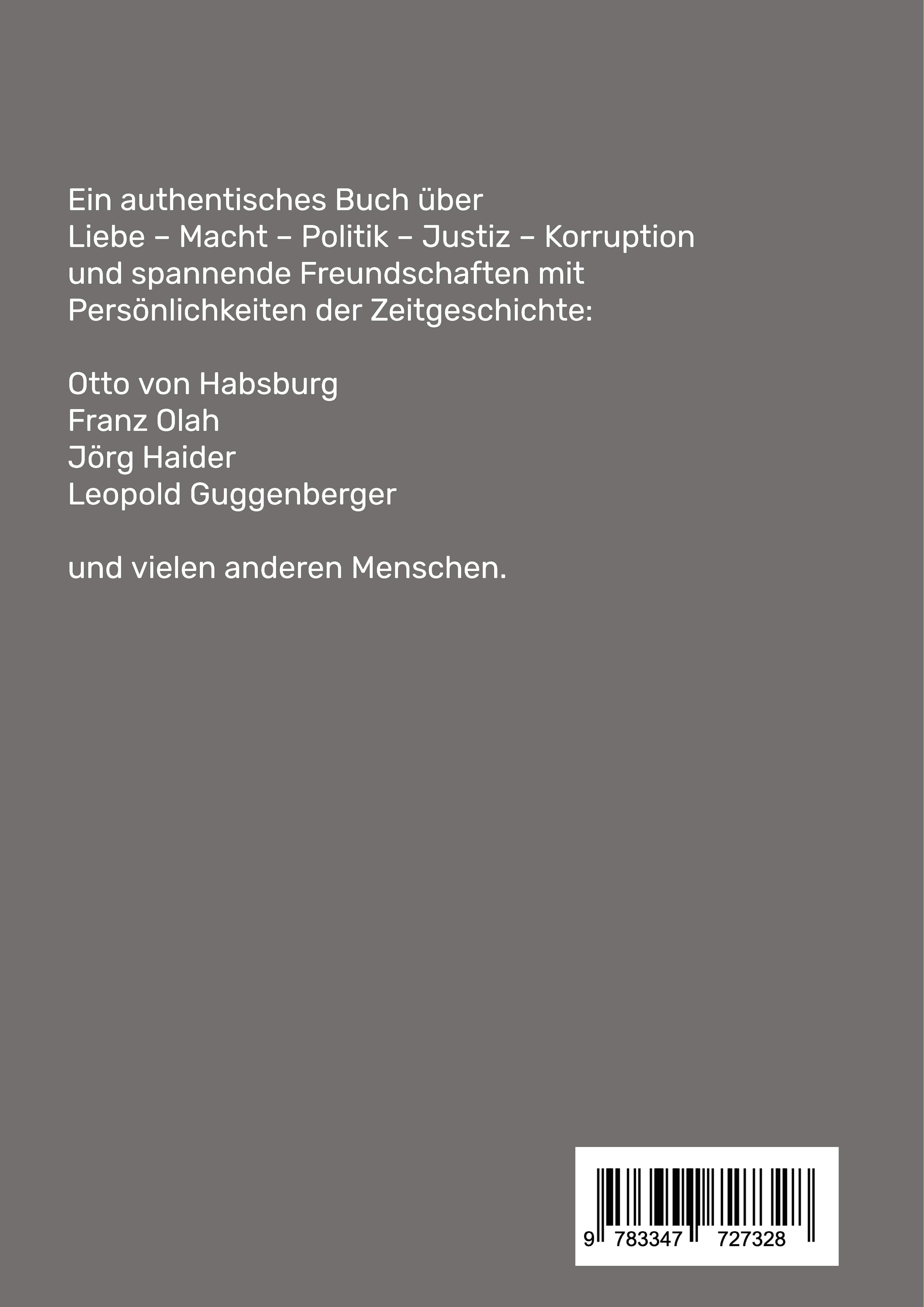 Ein authentisches Buch über
Liebe – Macht – Politik – Justiz – Korruption
und spannende Freundschaften mit
Persönlichkeiten der Zeitgeschichte:

Otto von Habsburg
Franz Olah
Jörg Haider
Leopold Guggenberger

und vielen anderen Menschen.

9 783347 727328